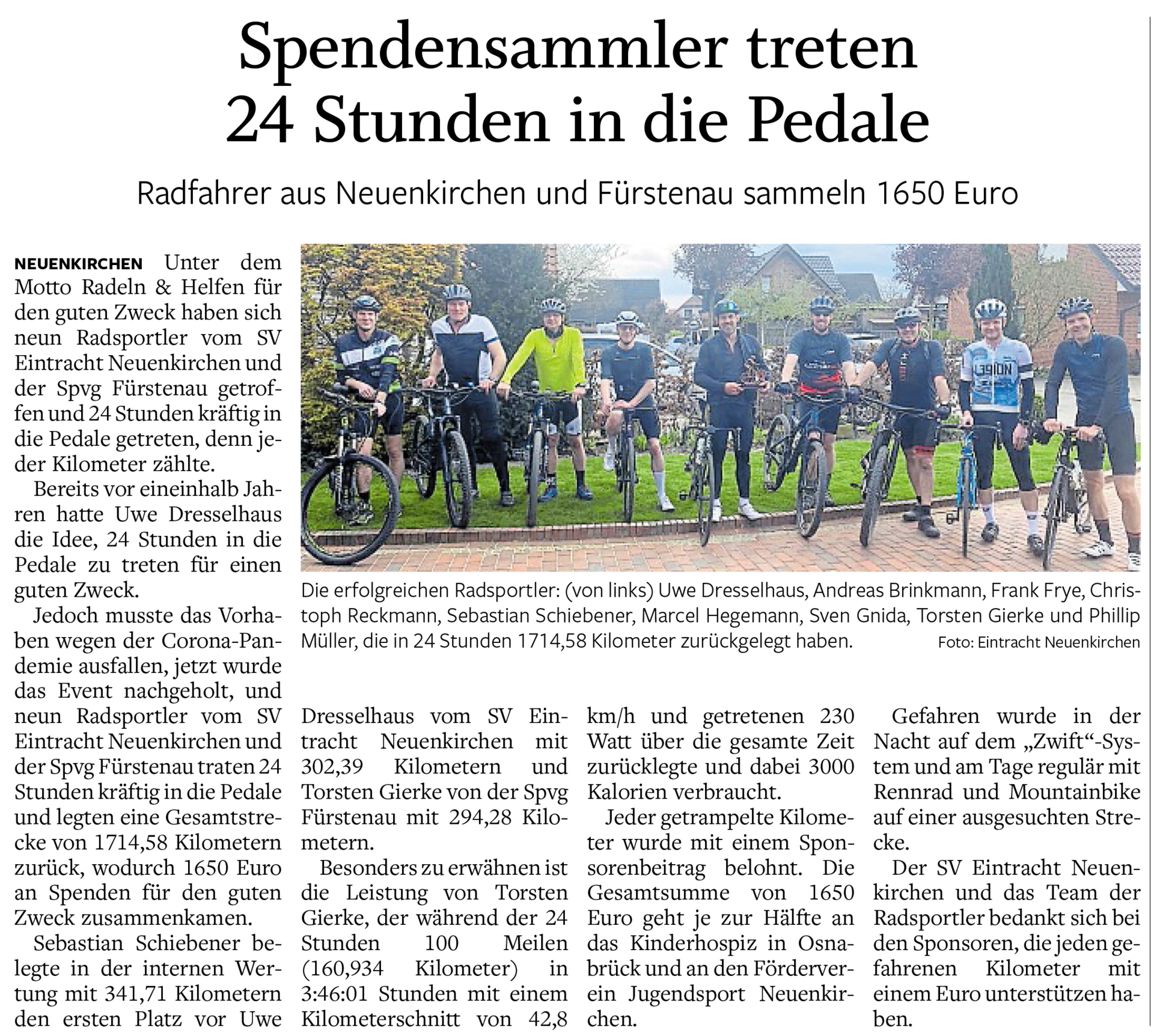 Spendensammler treten 24 Stunden in die Pedale

Radfahrer aus Neuenkirchen und Fürstenau sammeln 1650 Euro

NEUENKIRCHEN Unter dem Motto Radeln & Helfen für den guten Zweck haben sich neun Radsportler vom SV Eintracht Neuenkirchen und der Spvg Fürstenau getroffen und 24 Stunden kräftig in die Pedale getreten, denn jeder Kilometer zählte.

Bereits vor eineinhalb Jahren hatte Uwe Dresselhaus die Idee, 24 Stunden in die Pedale zu treten für einen guten Zweck.

Jedoch musste das Vorhaben wegen der Corona-Pandemie ausfallen, jetzt wurde das Event nachgeholt, und neun Radsportler vom SV Eintracht Neuenkirchen und der Spvg Fürstenau traten 24 Stunden kräftig in die Pedale und legten eine Gesamtstrecke von 1714,58 Kilometern zurück, wodurch 1650 Euro an Spenden für den guten Zweck zusammenkamen.

Sebastian Schiebener belegte in der internen Wertung mit 341,71 Kilometern den ersten Platz vor Uwe Dresselhaus vom SV Eintracht Neuenkirchen mit 302,39 Kilometern und Torsten Gierke von der Spvg Fürstenau mit 294,28 Kilometern.

Besonders zu erwähnen ist die Leistung von Torsten Gierke, der während der 24 Stunden 100 Meilen (160,934 Kilometer) in 3:46:01 Stunden mit einem Kilometerschnitt von 42,8 km/h und getretenen 230 Watt über die gesamte Zeit zurücklegte und dabei 3000 Kalorien verbraucht.

Jeder getrampelte Kilometer wurde mit einem Sponsorenbeitrag belohnt. Die Gesamtsumme von 1650 Euro geht je zur Hälfte an das Kinderhospiz in Osnabrück und an den Förderverein Jugendsport Neuenkirchen.

Gefahren wurde in der Nacht auf dem „Zwift“-System und am Tage regulär mit Rennrad und Mountainbike auf einer ausgesuchten Strecke.

Der SV Eintracht Neuenkirchen und das Team der Radsportler bedankt sich bei den Sponsoren, die jeden gefahrenen Kilometer mit einem Euro unterstützen haben.

Die erfolgreichen Radsportler: (von links) Uwe Dresselhaus, Andreas Brinkmann, Frank Frye, Christoph Reckmann, Sebastian Schiebener, Marcel Hegemann, Sven Gnida, Torsten Gierke und Phillip Müller, die in 24 Stunden 1714,58 Kilometer zurückgelegt haben. Foto: Eintracht Neuenkirchen